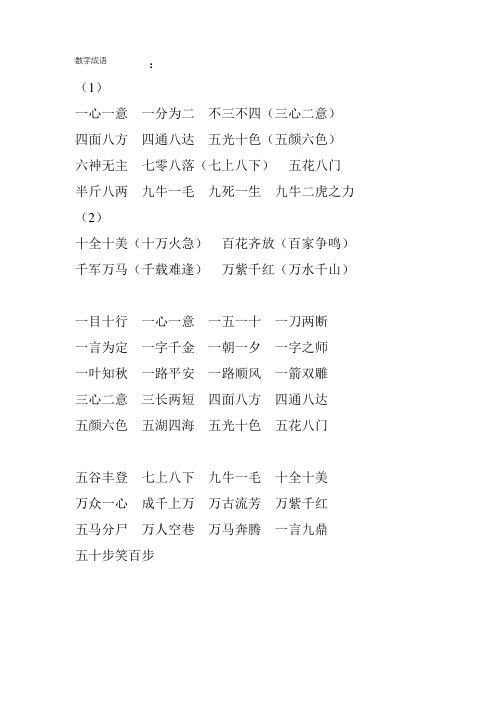 数字成语

：

（1）

一心一意　一分为二　不三不四（三心二意）

四面八方　四通八达　五光十色（五颜六色）

六神无主　七零八落（七上八下）　五花八门

半斤八两　九牛一毛　九死一生　九牛二虎之力

（2）

十全十美（十万火急）　百花齐放（百家争鸣）

千军万马（千载难逢）　万紫千红（万水千山）

一目十行　一心一意　一五一十　一刀两断

一言为定　一字千金　一朝一夕　一字之师

一叶知秋　一路平安　一路顺风　一箭双雕

三心二意　三长两短　四面八方　四通八达

五颜六色　五湖四海　五光十色　五花八门

五谷丰登　七上八下　九牛一毛　十全十美

万众一心　成千上万　万古流芳　万紫千红

五马分尸　万人空巷　万马奔腾　一言九鼎

五十步笑百步